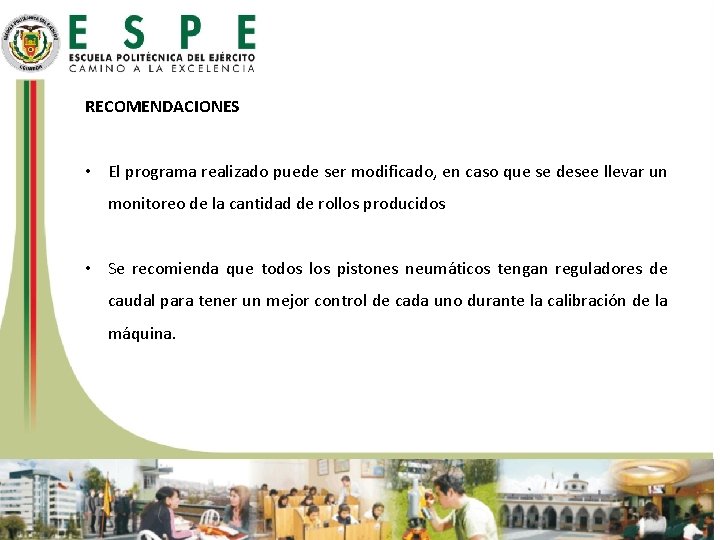 ESPE
ESCUELA POLITÉCNICA DEL EJÉRCITO
CAMINO A LA EXCELENCIA

RECOMENDACIONES

• El programa realizado puede ser modificado, en caso que se desee llevar un monitoreo de la cantidad de rollos producidos

• Se recomienda que todos los pistones neumáticos tengan reguladores de caudal para tener un mejor control de cada uno durante la calibración de la máquina.